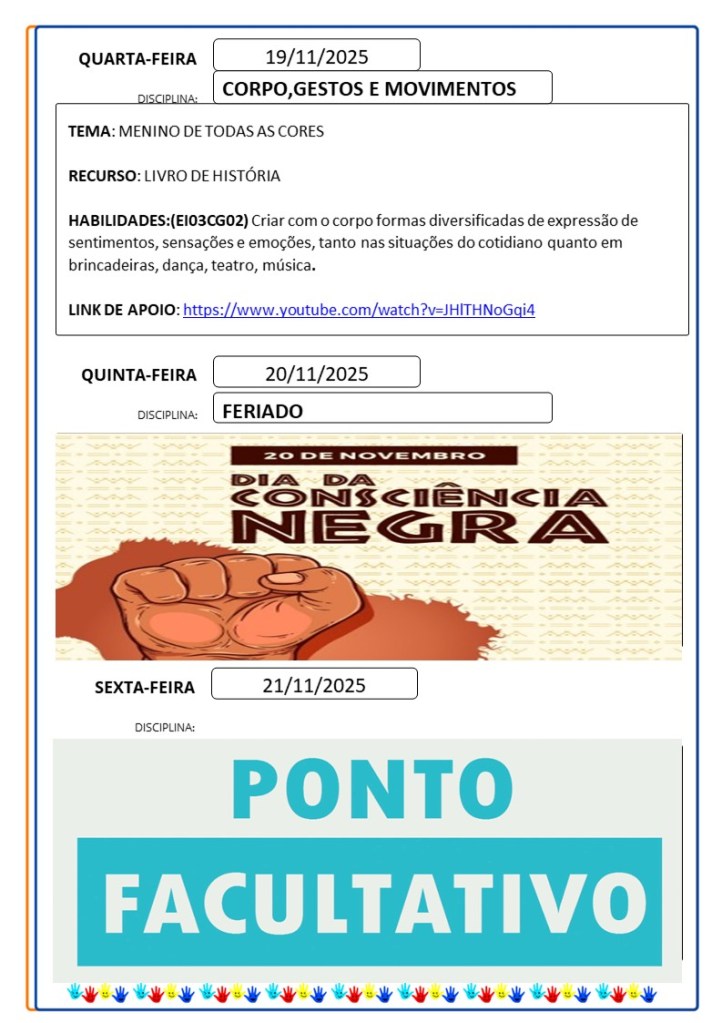 QUARTA-FEIRA 19/11/2025

DISCIPLINA: CORPO,GESTOS E MOVIMENTOS

TEMA: MENINO DE TODAS AS CORES

RECURSO: LIVRO DE HISTÓRIA

HABILIDADES:(EI03CG02) Criar com o corpo formas diversificadas de expressão de sentimentos, sensações e emoções, tanto nas situações do cotidiano quanto em brincadeiras, dança, teatro, música.

LINK DE APOIO: https://www.youtube.com/watch?v=JHlTHNoGqi4

QUINTA-FEIRA 20/11/2025

DISCIPLINA: FERIADO

20 DE NOVEMBRO

DIA DA CONSCIÊNCIA NEGRA

SEXTA-FEIRA 21/11/2025

DISCIPLINA:

PONTO

FACULTATIVO